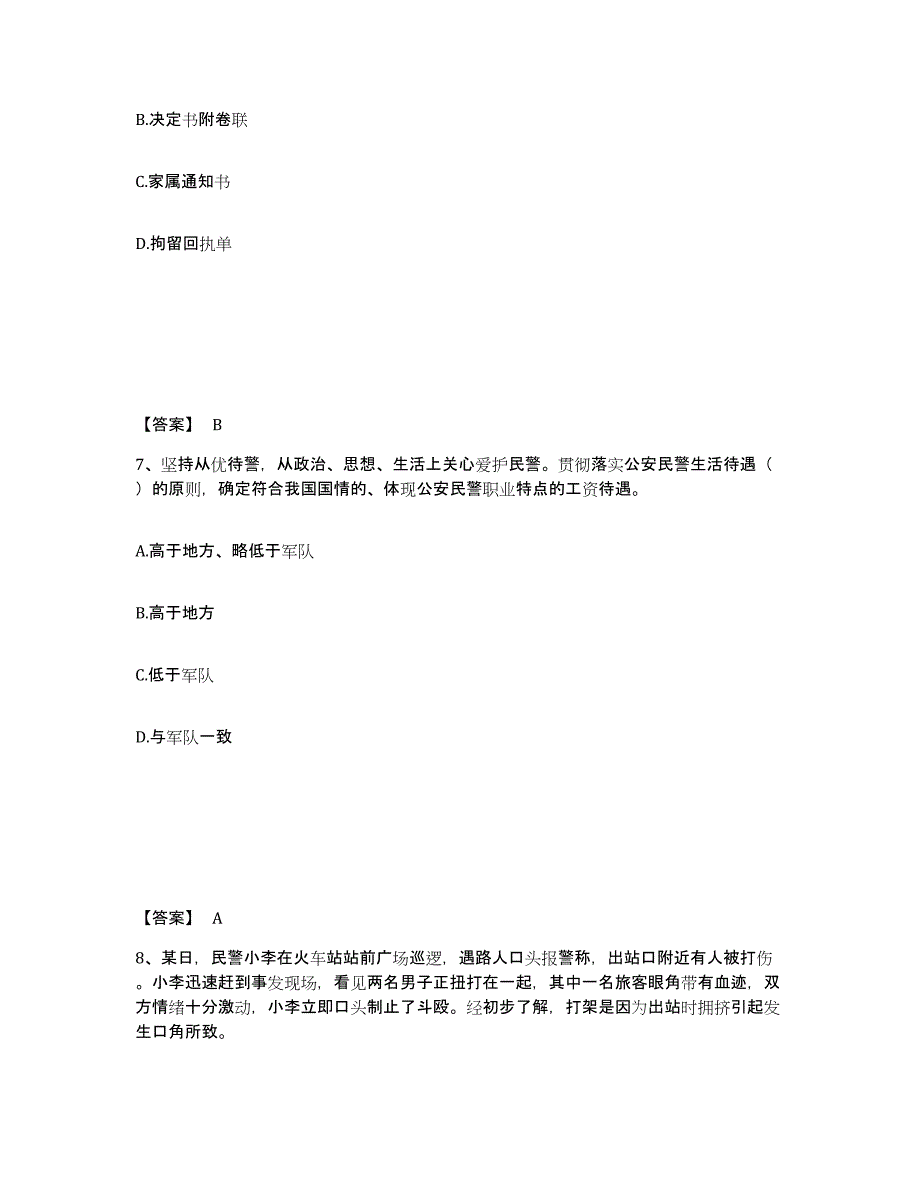 B.决定书附卷联

C.家属通知书

D.拘留回执单

【答案】 B

7、坚持从优待警，从政治、思想、生活上关心爱护民警。贯彻落实公安民警生活待遇（ ）的原则，确定符合我国国情的、体现公安民警职业特点的工资待遇。

A.高于地方、略低于军队

B.高于地方

C.低于军队

D.与军队一致

【答案】 A

8、某日，民警小李在火车站站前广场巡逻，遇路人口头报警称，出站口附近有人被打伤。小李迅速赶到事发现场，看见两名男子正扭打在一起，其中一名旅客眼角带有血迹，双方情绪十分激动，小李立即口头制止了斗殴。经初步了解，打架是因为出站时拥挤引起发生口角所致。